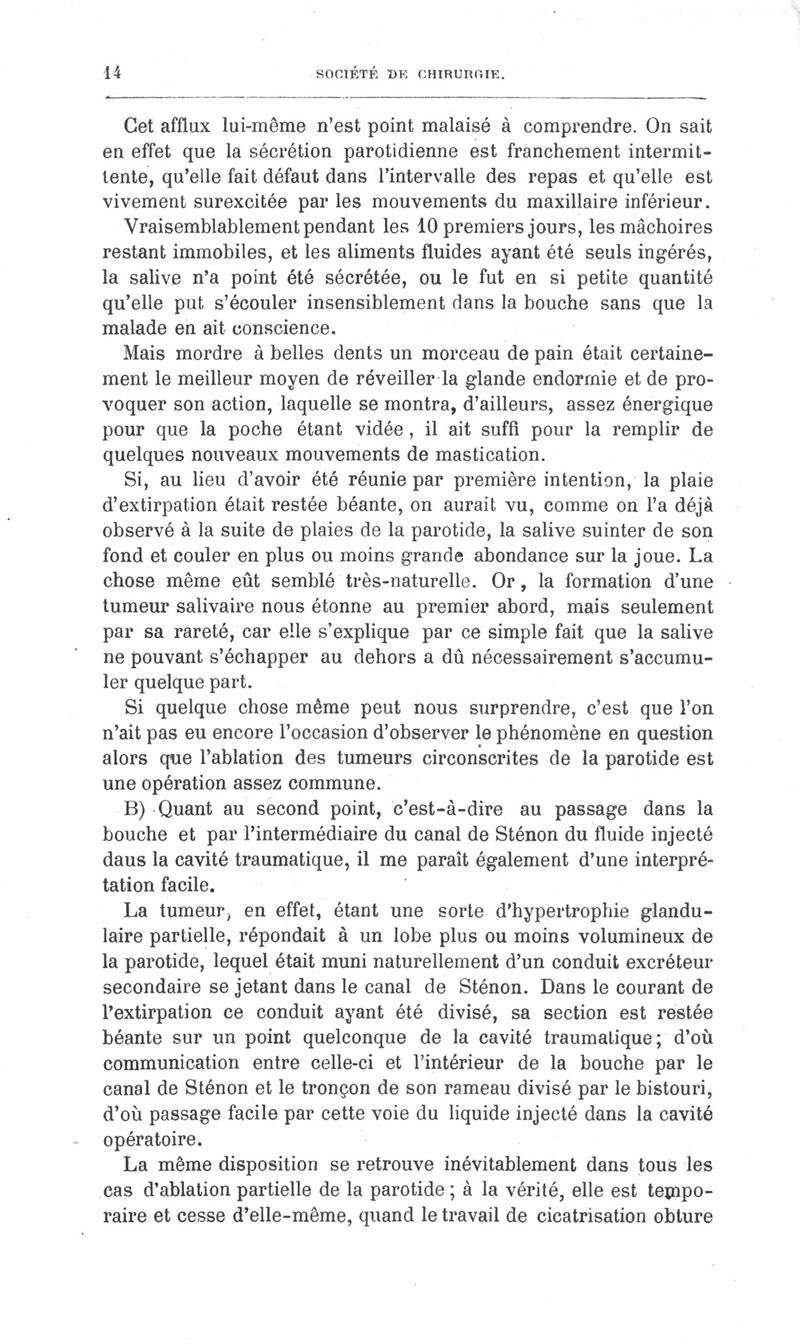 14 SOCIÉTÉ DE CHIRURGIE.

Cet afflux lui-même n'est point malaisé à comprendre. On sait en effet que la sécrétion parotidienne est franchement intermittente, qu'elle fait défaut dans l'intervalle des repas et qu'elle est vivement surexcitée par les mouvements du maxillaire inférieur.

Vraisemblablement pendant les 10 premiers jours, les mâchoires restant immobiles, et les aliments fluides ayant été seuls ingérés, la salive n'a point été sécrétée, ou le fut en si petite quantité qu'elle put s'écouler insensiblement dans la bouche sans que la malade en ait conscience.

Mais mordre à belles dents un morceau de pain était certainement le meilleur moyen de réveiller la glande endormie et de provoquer son action, laquelle se montra, d'ailleurs, assez énergique pour que la poche étant vidée, il ait suffi pour la remplir de quelques nouveaux mouvements de mastication.

Si, au lieu d'avoir été réunie par première intention, la plaie d'extirpation était restée béante, on aurait vu, comme on l'a déjà observé à la suite de plaies de la parotide, la salive suinter de son fond et couler en plus ou moins grande abondance sur la joue. La chose même eût semblé très-naturelle. Or, la formation d'une tumeur salivaire nous étonne au premier abord, mais seulement par sa rareté, car elle s'explique par ce simple fait que la salive ne pouvant s'échapper au dehors a dû nécessairement s'accumuler quelque part.

Si quelque chose même peut nous surprendre, c'est que l'on n'ait pas eu encore l'occasion d'observer le phénomène en question alors que l'ablation des tumeurs circonscrites de la parotide est une opération assez commune.

B) Quant au second point, c'est-à-dire au passage dans la bouche et par l'intermédiaire du canal de Sténon du fluide injecté daus la cavité traumatique, il me paraît également d'une interprétation facile.

La tumeur, en effet, étant une sorte d'hypertrophie glandulaire partielle, répondait à un lobe plus ou moins volumineux de la parotide, lequel était muni naturellement d'un conduit excréteur secondaire se jetant dans le canal de Sténon. Dans le courant de l'extirpation ce conduit ayant été divisé, sa section est restée béante sur un point quelconque de la cavité traumatique; d'où communication entre celle-ci et l'intérieur de la bouche par le canal de Sténon et le tronçon de son rameau divisé par le bistouri, d'où passage facile par cette voie du liquide injecté dans la cavité opératoire.

La même disposition se retrouve inévitablement dans tous les cas d'ablation partielle de la parotide; à la vérité, elle est temporaire et cesse d'elle-même, quand le travail de cicatrisation obture